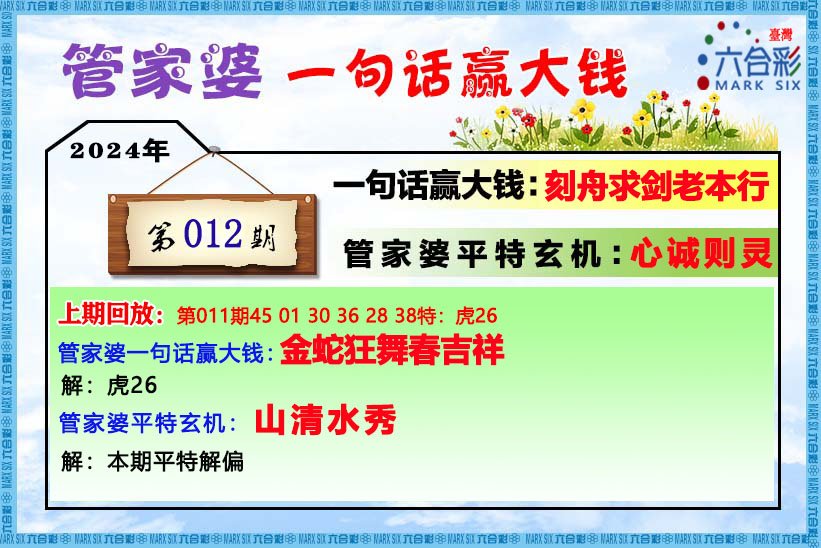 管家婆 一句话赢大钱

臺灣
六合彩
MARK SIX

2024年

第012期

一句话赢大钱：刻舟求剑老本行

管家婆平特玄机：心诚则灵

上期回放：第011期45 01 30 36 28 38特：虎26

管家婆一句话赢大钱：金蛇狂舞春吉祥

解：虎26

管家婆平特玄机：山清水秀

解：本期平特解偏